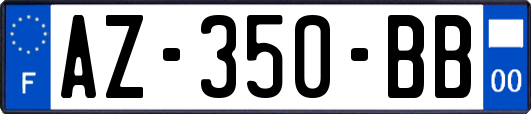 F
AZ-350-BB
00